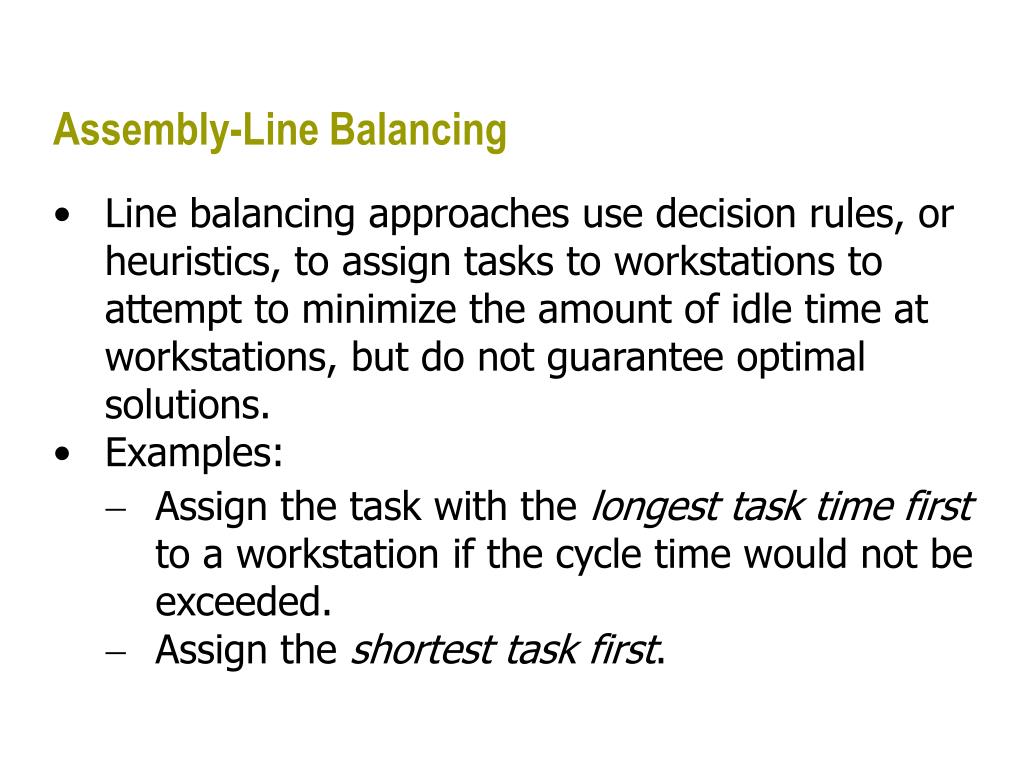 Assembly-Line Balancing

• Line balancing approaches use decision rules, or heuristics, to assign tasks to workstations to attempt to minimize the amount of idle time at workstations, but do not guarantee optimal solutions.
• Examples:
 – Assign the task with the longest task time first to a workstation if the cycle time would not be exceeded.
 – Assign the shortest task first.